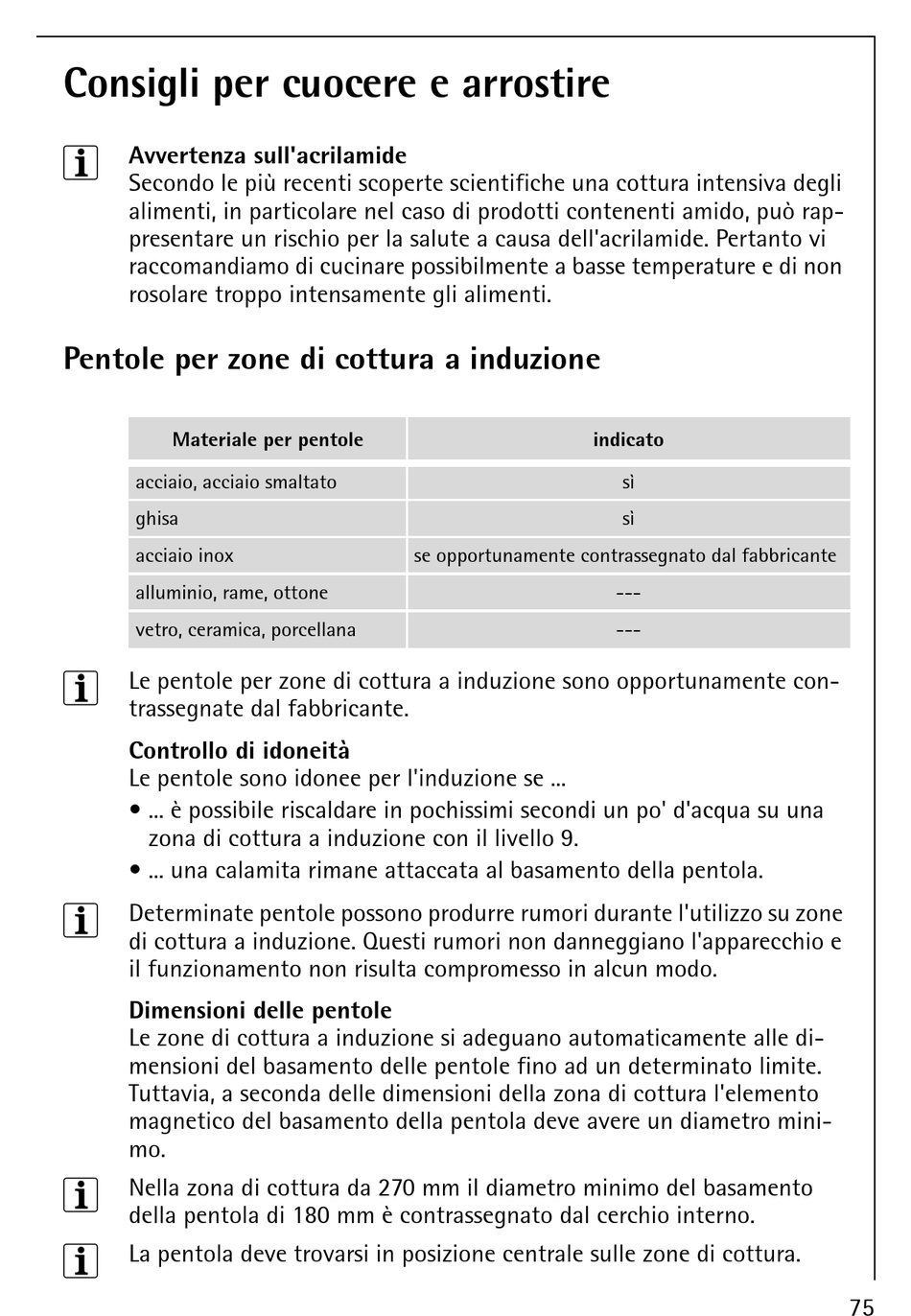 Consigli per cuocere e arrostire

Avvertenza sull'acrilamide
Secondo le più recenti scoperte scientifiche una cottura intensiva degli alimenti, in particolare nel caso di prodotti contenenti amido, può rappresentare un rischio per la salute a causa dell'acrilamide. Pertanto vi raccomandiamo di cucinare possibilmente a basse temperature e di non rosolare troppo intensamente gli alimenti.

Pentole per zone di cottura a induzione

| Materiale per pentole | indicato |
|---|---|
| acciaio, acciaio smaltato | sì |
| ghisa | sì |
| acciaio inox | se opportunamente contrassegnato dal fabbricante |
| alluminio, rame, ottone | --- |
| vetro, ceramica, porcellana | --- |

Le pentole per zone di cottura a induzione sono opportunamente contrassegnate dal fabbricante.

Controllo di idoneità
Le pentole sono idonee per l'induzione se ...
• ... è possibile riscaldare in pochissimi secondi un po' d'acqua su una zona di cottura a induzione con il livello 9.
• ... una calamita rimane attaccata al basamento della pentola.

Determinate pentole possono produrre rumori durante l'utilizzo su zone di cottura a induzione. Questi rumori non danneggiano l'apparecchio e il funzionamento non risulta compromesso in alcun modo.

Dimensioni delle pentole
Le zone di cottura a induzione si adeguano automaticamente alle dimensioni del basamento delle pentole fino ad un determinato limite. Tuttavia, a seconda delle dimensioni della zona di cottura l'elemento magnetico del basamento della pentola deve avere un diametro minimo.

Nella zona di cottura da 270 mm il diametro minimo del basamento della pentola di 180 mm è contrassegnato dal cerchio interno.

La pentola deve trovarsi in posizione centrale sulle zone di cottura.

75